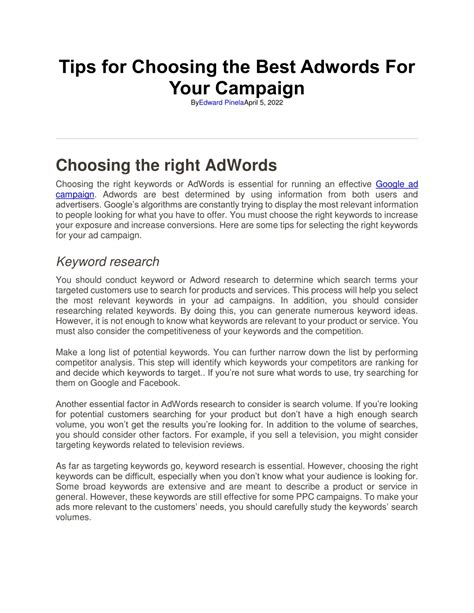 Tips for Choosing the Best Adwords For Your Campaign

ByEdward PinelaApril 5, 2022

Choosing the right AdWords

Choosing the right keywords or AdWords is essential for running an effective Google ad campaign. Adwords are best determined by using information from both users and advertisers. Google's algorithms are constantly trying to display the most relevant information to people looking for what you have to offer. You must choose the right keywords to increase your exposure and increase conversions. Here are some tips for selecting the right keywords for your ad campaign.

Keyword research

You should conduct keyword or Adword research to determine which search terms your targeted customers use to search for products and services. This process will help you select the most relevant keywords in your ad campaigns. In addition, you should consider researching related keywords. By doing this, you can generate numerous keyword ideas. However, it is not enough to know what keywords are relevant to your product or service. You must also consider the competitiveness of your keywords and the competition.

Make a long list of potential keywords. You can further narrow down the list by performing competitor analysis. This step will identify which keywords your competitors are ranking for and decide which keywords to target.. If you're not sure what words to use, try searching for them on Google and Facebook.

Another essential factor in AdWords research to consider is search volume. If you're looking for potential customers searching for your product but don't have a high enough search volume, you won't get the results you're looking for. In addition to the volume of searches, you should consider other factors. For example, if you sell a television, you might consider targeting keywords related to television reviews.

As far as targeting keywords go, keyword research is essential. However, choosing the right keywords can be difficult, especially when you don't know what your audience is looking for. Some broad keywords are extensive and are meant to describe a product or service in general. However, these keywords are still effective for some PPC campaigns. To make your ads more relevant to the customers' needs, you should carefully study the keywords' search volumes.